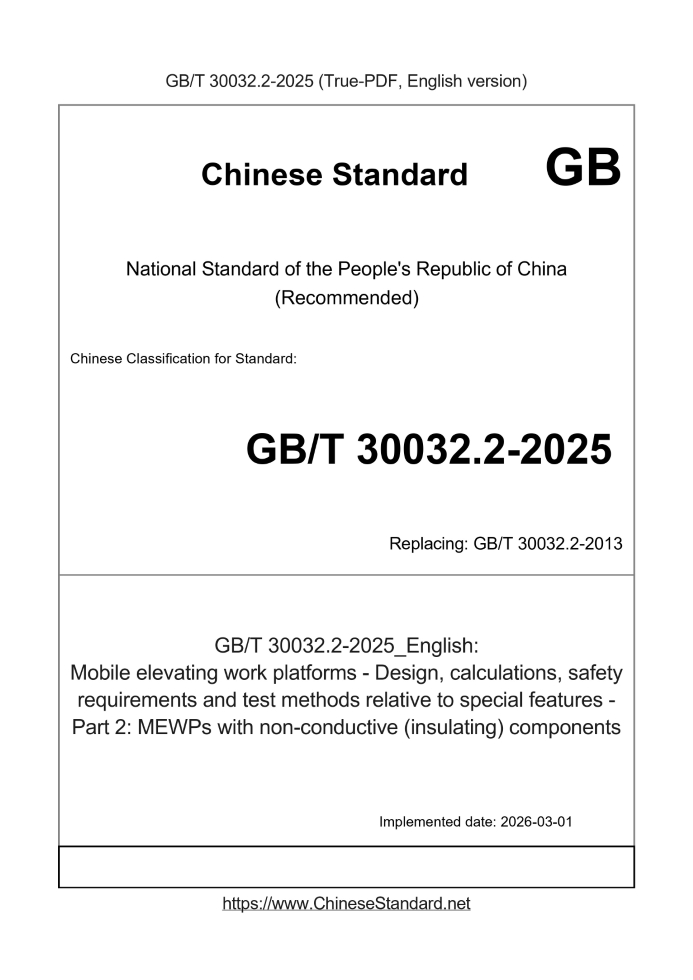 GB/T 30032.2-2025 (True-PDF, English version)

Chinese Standard GB

National Standard of the People's Republic of China
(Recommended)

Chinese Classification for Standard:

GB/T 30032.2-2025

Replacing: GB/T 30032.2-2013

GB/T 30032.2-2025_English:
Mobile elevating work platforms - Design, calculations, safety requirements and test methods relative to special features - Part 2: MEWPs with non-conductive (insulating) components

Implemented date: 2026-03-01

https://www.ChineseStandard.net